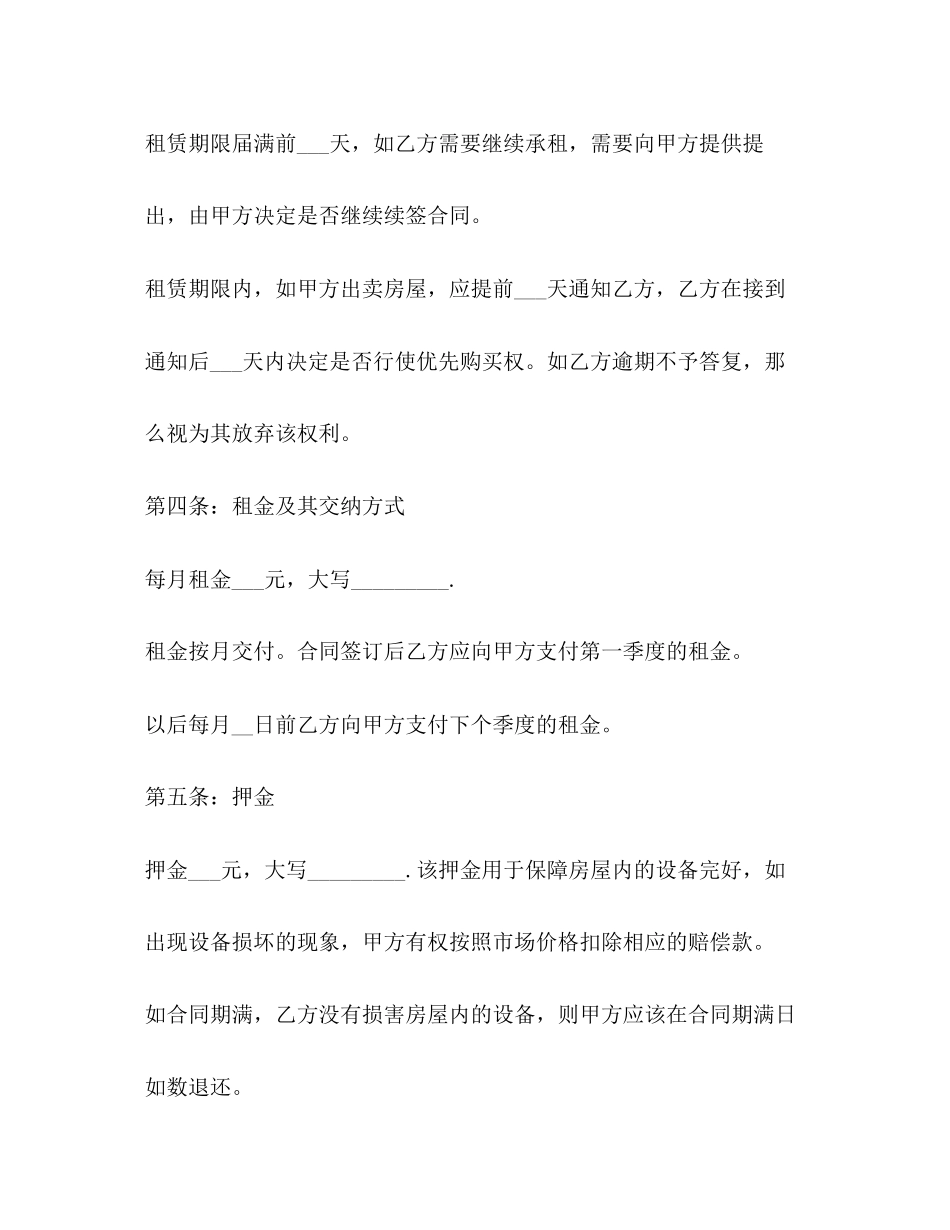 租赁期限届满前___天，如乙方需要继续承租，需要向甲方提供提出，由甲方决定是否继续续签合同。

租赁期限内，如甲方出卖房屋，应提前___天通知乙方，乙方在接到通知后___天内决定是否行使优先购买权。如乙方逾期不予答复，那么视为其放弃该权利。

第四条：租金及其交纳方式

每月租金___元，大写_________.

租金按月交付。合同签订后乙方应向甲方支付第一季度的租金。

以后每月__日前乙方向甲方支付下个季度的租金。

第五条：押金

押金___元，大写_________. 该押金用于保障房屋内的设备完好，如出现设备损坏的现象，甲方有权按照市场价格扣除相应的赔偿款。

如合同期满，乙方没有损害房屋内的设备，则甲方应该在合同期满日如数退还。